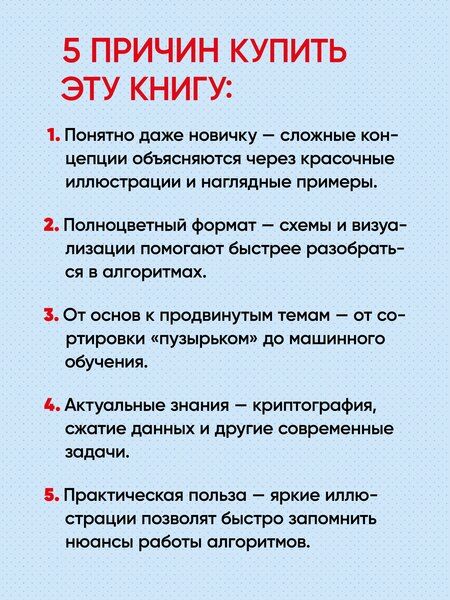 5 ПРИЧИН КУПИТЬ ЭТУ КНИГУ:

1. Понятно даже новичку — сложные концепции объясняются через красочные иллюстрации и наглядные примеры.

2. Полноцветный формат — схемы и визуализации помогают быстрее разобраться в алгоритмах.

3. От основ к продвинутым темам — от сортировки «пузырьком» до машинного обучения.

4. Актуальные знания — криптография, сжатие данных и другие современные задачи.

5. Практическая польза — яркие иллюстрации позволят быстро запомнить нюансы работы алгоритмов.